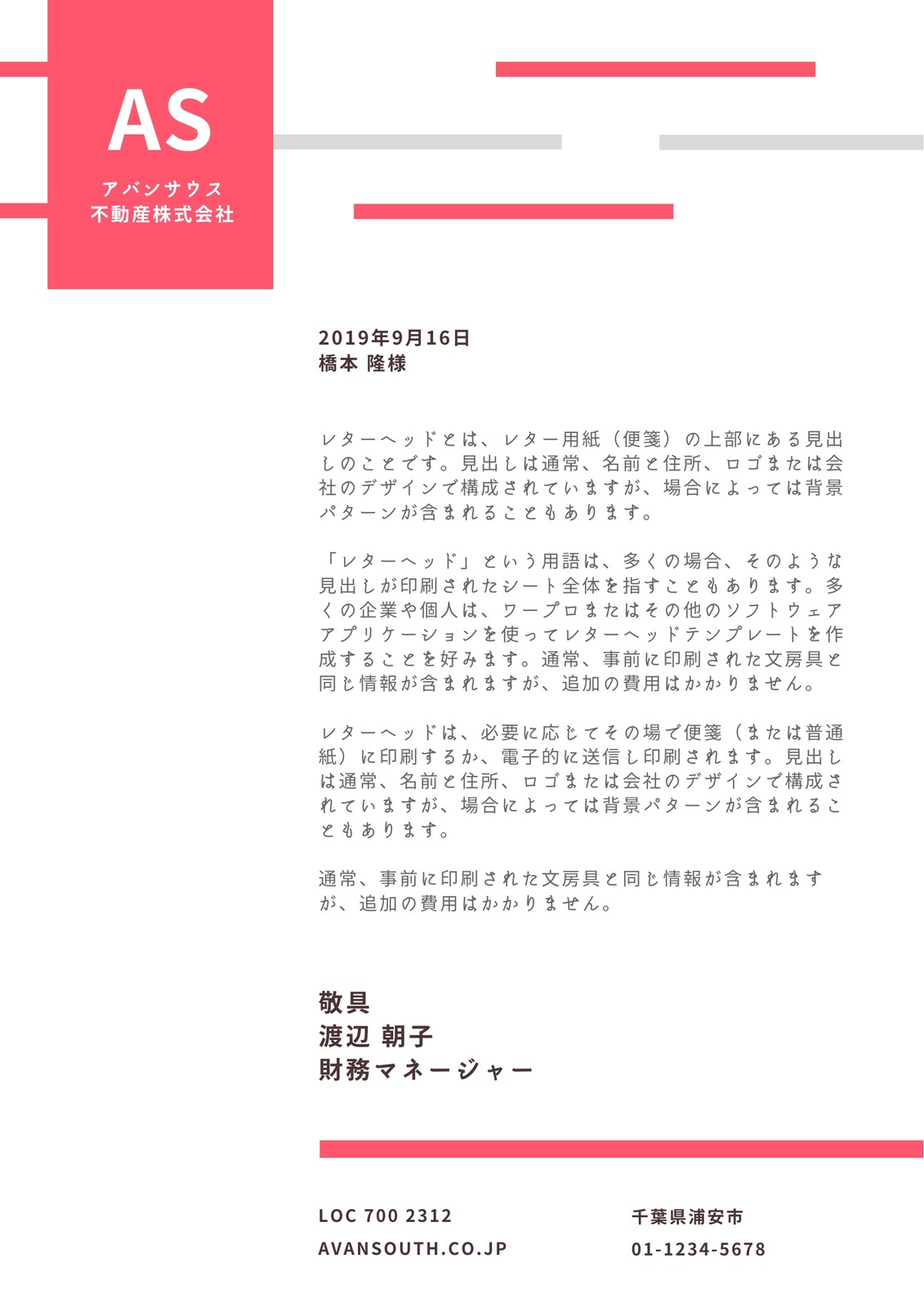 AS
アバンサウス
不動産株式会社

2019年9月16日
橋本 隆様

レターヘッドとは、レター用紙（便箋）の上部にある見出しのことです。見出しは通常、名前と住所、ロゴまたは会社のデザインで構成されていますが、場合によっては背景パターンが含まれることもあります。

「レターヘッド」という用語は、多くの場合、そのような見出しが印刷されたシート全体を指すこともあります。多くの企業や個人は、ワープロまたはその他のソフトウェアアプリケーションを使ってレターヘッドテンプレートを作成することを好みます。通常、事前に印刷された文房具と同じ情報が含まれますが、追加の費用はかかりません。

レターヘッドは、必要に応じてその場で便箋（または普通紙）に印刷するか、電子的に送信し印刷されます。見出しは通常、名前と住所、ロゴまたは会社のデザインで構成されていますが、場合によっては背景パターンが含まれることもあります。

通常、事前に印刷された文房具と同じ情報が含まれますが、追加の費用はかかりません。

敬具
渡辺 朝子
財務マネージャー

LOC 700 2312
AVANSOUTH.CO.JP

千葉県浦安市
01-1234-5678